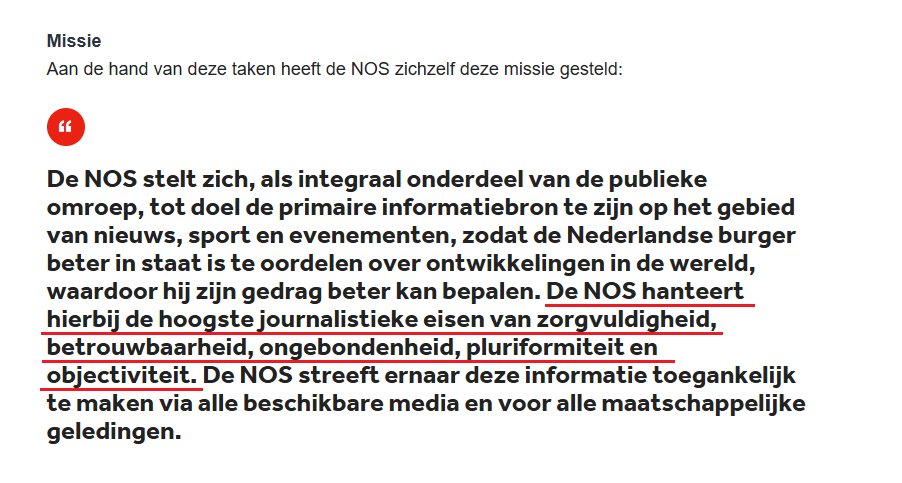 Missie
Aan de hand van deze taken heeft de NOS zichzelf deze missie gesteld:

“

De NOS stelt zich, als integraal onderdeel van de publieke omroep, tot doel de primaire informatiebron te zijn op het gebied van nieuws, sport en evenementen, zodat de Nederlandse burger beter in staat is te oordelen over ontwikkelingen in de wereld, waardoor hij zijn gedrag beter kan bepalen. De NOS hanteert hierbij de hoogste journalistieke eisen van zorgvuldigheid, betrouwbaarheid, ongebondenheid, pluriformiteit en objectiviteit. De NOS streeft ernaar deze informatie toegankelijk te maken via alle beschikbare media en voor alle maatschappelijke geledingen.